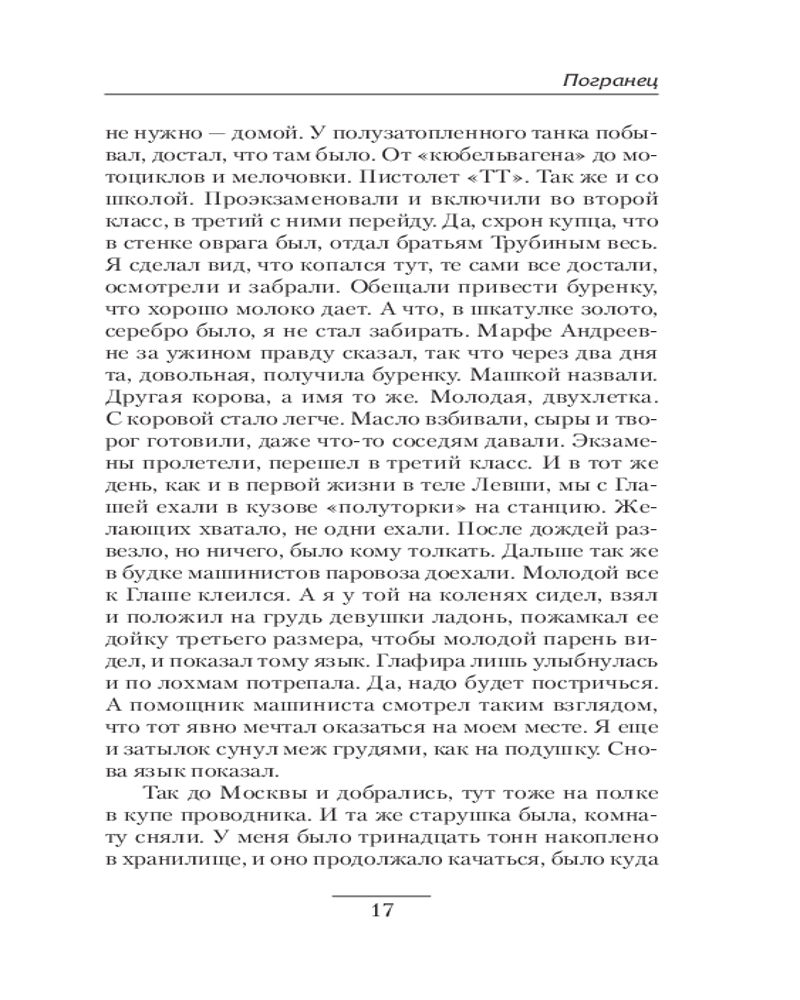 Погранец

не нужно — домой. У полузатопленного танка побывал, достал, что там было. От «кюбельвагена» до мотоциклов и мелочовки. Пистолет «ТТ». Так же и со школой. Проэкзаменовали и включили во второй класс, в третий с ними перейду. Да, схрон купца, что в стенке оврага был, отдал братьям Трубиным весь. Я сделал вид, что копался тут, те сами все достали, осмотрели и забрали. Обещали привести буренку, что хорошо молоко дает. А что, в шкатулке золото, серебро было, я не стал забирать. Марфе Андреевне за ужином правду сказал, так что через два дня та, довольная, получила буренку. Машкой назвали. Другая корова, а имя то же. Молодая, двухлетка. С коровой стало легче. Масло взбивали, сыры и творог готовили, даже что-то соседям давали. Экзамены пролетели, перешел в третий класс. И в тот же день, как и в первой жизни в теле Левши, мы с Глашей ехали в кузове «полуторки» на станцию. Желающих хватало, не одни ехали. После дождей развезло, но ничего, было кому толкать. Дальше так же в будке машинистов паровоза доехали. Молодой все к Глаше клеился. А я у той на коленях сидел, взял и положил на грудь девушки ладонь, пожамкал ее дойку третьего размера, чтобы молодой парень видел, и показал тому язык. Глафира лишь улыбнулась и по лохмам потрепала. Да, надо будет постричься. А помощник машиниста смотрел таким взглядом, что тот явно мечтал оказаться на моем месте. Я еще и затылок сунул меж грудями, как на подушку. Снова язык показал.

Так до Москвы и добрались, тут тоже на полке в купе проводника. И та же старушка была, комнату сняли. У меня было тринадцать тонн накоплено в хранилище, и оно продолжало качаться, было куда

17